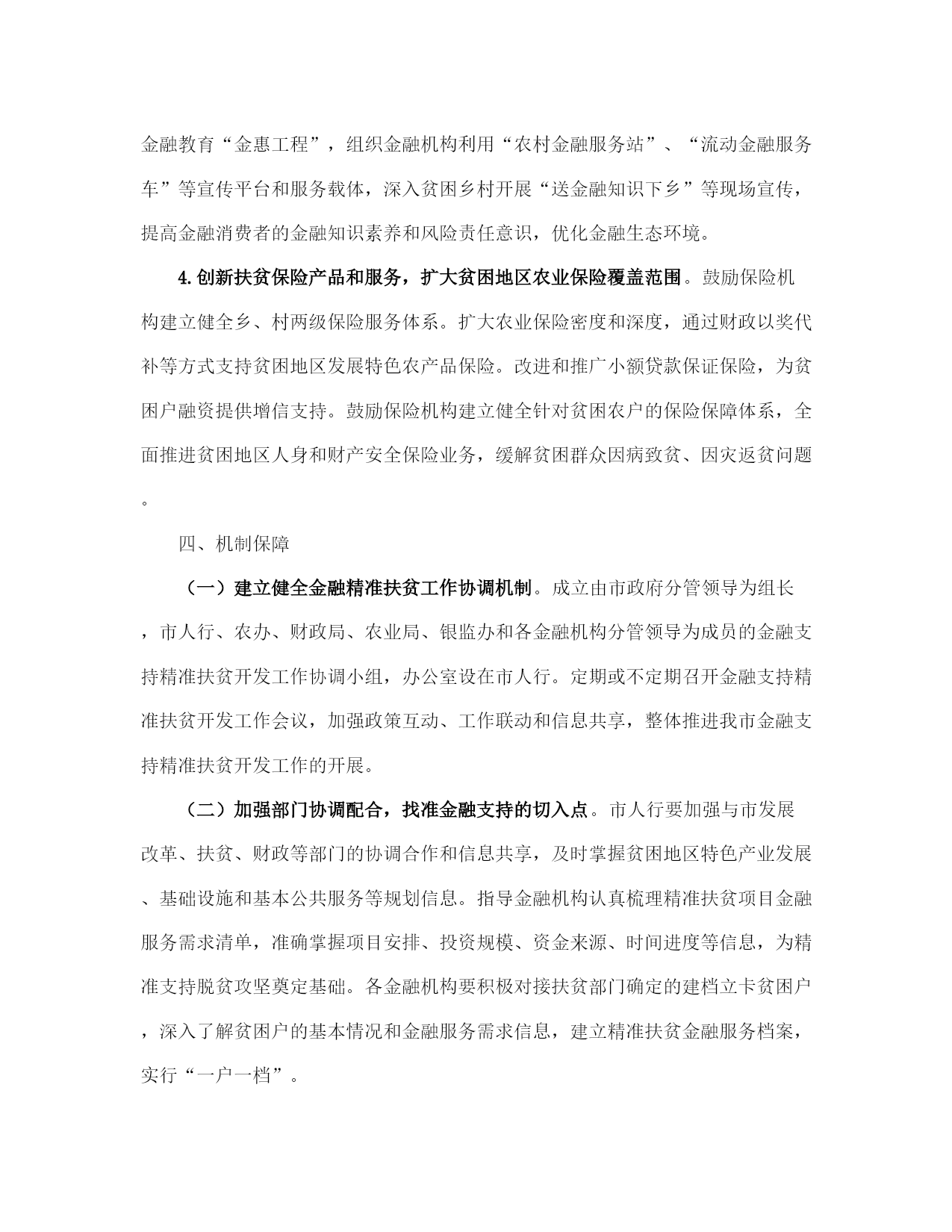 金融教育“金惠工程”，组织金融机构利用“农村金融服务站”、“流动金融服务车”等宣传平台和服务载体，深入贫困乡村开展“送金融知识下乡”等现场宣传，提高金融消费者的金融知识素养和风险责任意识，优化金融生态环境。

4.创新扶贫保险产品和服务，扩大贫困地区农业保险覆盖范围。鼓励保险机构建立健全乡、村两级保险服务体系。扩大农业保险密度和深度，通过财政以奖代补等方式支持贫困地区发展特色农产品保险。改进和推广小额贷款保证保险，为贫困户融资提供增信支持。鼓励保险机构建立健全针对贫困农户的保险保障体系，全面推进贫困地区人身和财产安全保险业务，缓解贫困群众因病致贫、因灾返贫问题。

四、机制保障

（一）建立健全金融精准扶贫工作协调机制。成立由市政府分管领导为组长，市人行、农办、财政局、农业局、银监办和各金融机构分管领导为成员的金融支持精准扶贫开发工作协调小组，办公室设在市人行。定期或不定期召开金融支持精准扶贫开发工作会议，加强政策互动、工作联动和信息共享，整体推进我市金融支持精准扶贫开发工作的开展。

（二）加强部门协调配合，找准金融支持的切入点。市人行要加强与市发展改革、扶贫、财政等部门的协调合作和信息共享，及时掌握贫困地区特色产业发展、基础设施和基本公共服务等规划信息。指导金融机构认真梳理精准扶贫项目金融服务需求清单，准确掌握项目安排、投资规模、资金来源、时间进度等信息，为精准支持脱贫攻坚奠定基础。各金融机构要积极对接扶贫部门确定的建档立卡贫困户，深入了解贫困户的基本情况和金融服务需求信息，建立精准扶贫金融服务档案，实行“一户一档”。